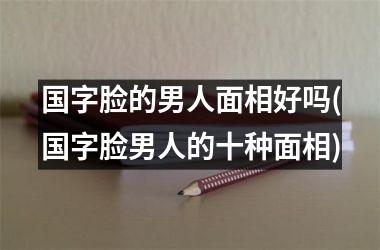 国字脸的男人面相好吗(国字脸男人的十种面相)